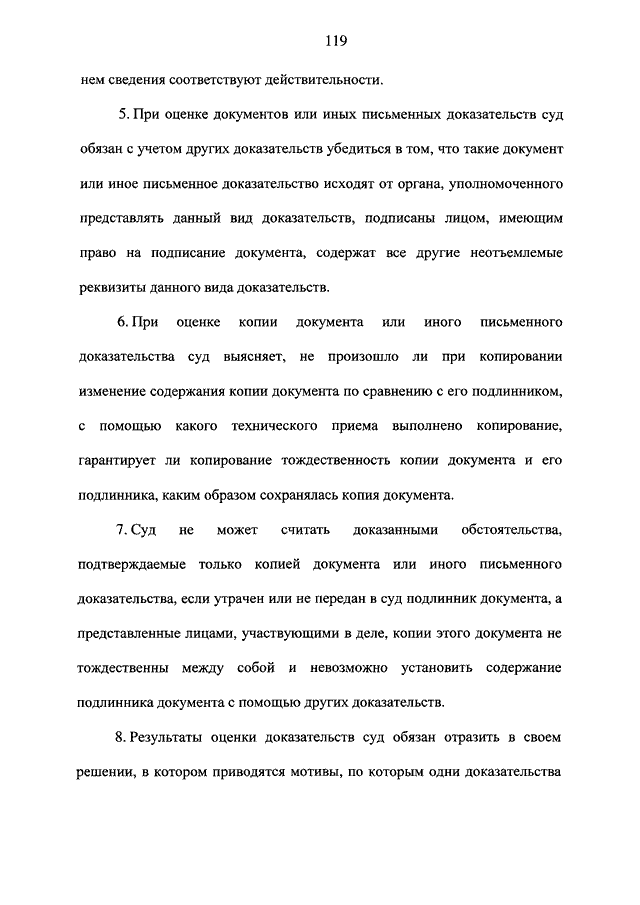 119

нем сведения соответствуют действительности.

5. При оценке документов или иных письменных доказательств суд обязан с учетом других доказательств убедиться в том, что такие документ или иное письменное доказательство исходят от органа, уполномоченного представлять данный вид доказательств, подписаны лицом, имеющим право на подписание документа, содержат все другие неотъемлемые реквизиты данного вида доказательств.

6. При оценке копии документа или иного письменного доказательства суд выясняет, не произошло ли при копировании изменение содержания копии документа по сравнению с его подлинником, с помощью какого технического приема выполнено копирование, гарантирует ли копирование тождественность копии документа и его подлинника, каким образом сохранялась копия документа.

7. Суд не может считать доказанными обстоятельства, подтверждаемые только копией документа или иного письменного доказательства, если утрачен или не передан в суд подлинник документа, а представленные лицами, участвующими в деле, копии этого документа не тождественны между собой и невозможно установить содержание подлинника документа с помощью других доказательств.

8. Результаты оценки доказательств суд обязан отразить в своем решении, в котором приводятся мотивы, по которым одни доказательства